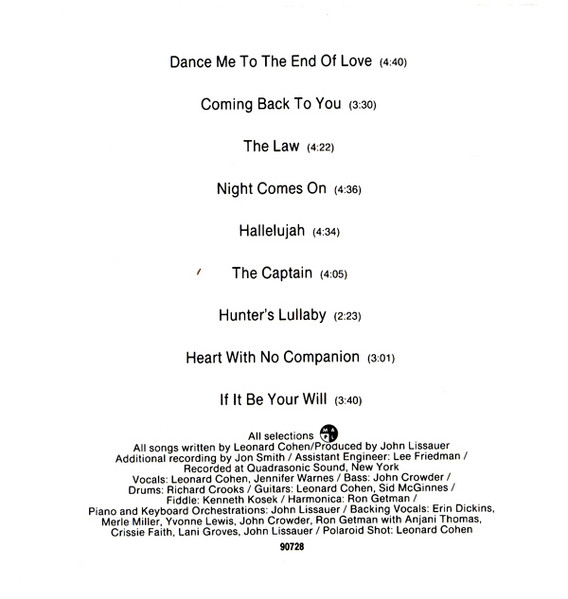 Dance Me To The End Of Love (4:40)

Coming Back To You (3:30)

The Law (4:22)

Night Comes On (4:36)

Hallelujah (4:34)

The Captain (4:05)

Hunter's Lullaby (2:23)

Heart With No Companion (3:01)

If It Be Your Will (3:40)

All selections
All songs written by Leonard Cohen/Produced by John Lissauer
Additional recording by Jon Smith / Assistant Engineer: Lee Friedman /
Recorded at Quadrasonic Sound, New York
Vocals: Leonard Cohen, Jennifer Warnes / Bass: John Crowder /
Drums: Richard Crooks / Guitars: Leonard Cohen, Sid McGinnes /
Fiddle: Kenneth Kosek / Harmonica: Ron Getman /
Piano and Keyboard Orchestrations: John Lissauer / Backing Vocals: Erin Dickins,
Merle Miller, Yvonne Lewis, John Crowder, Ron Getman with Anjani Thomas,
Crissie Faith, Lani Groves, John Lissauer / Polaroid Shot: Leonard Cohen

90728